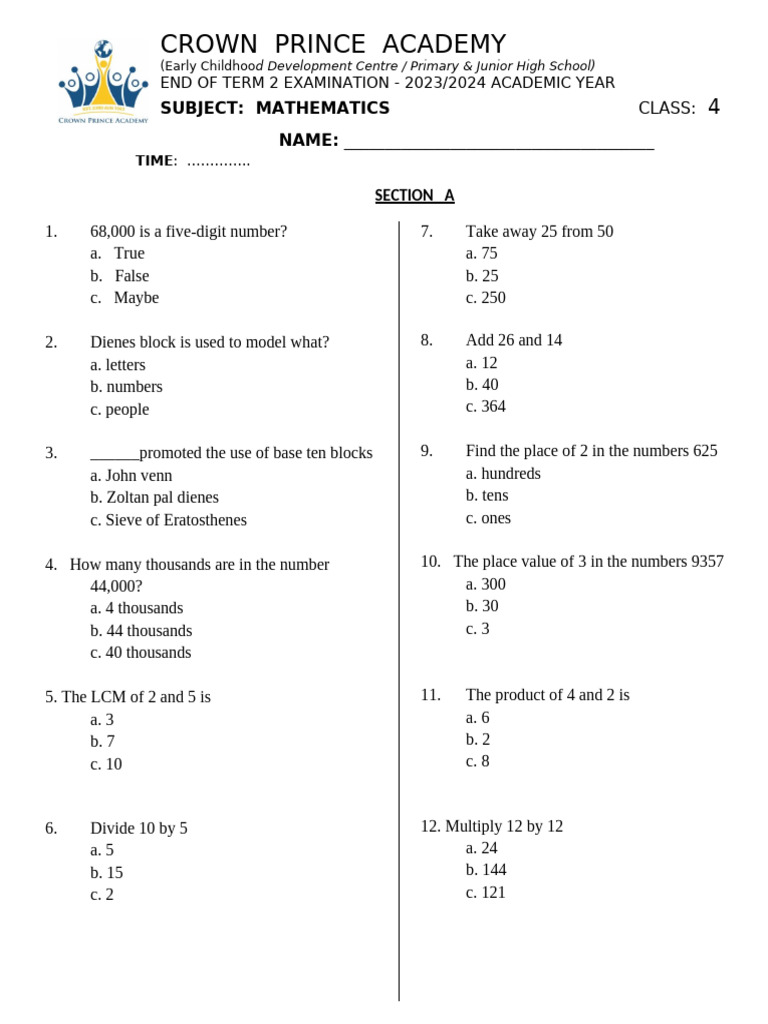 CROWN PRINCE ACADEMY
(Early Childhood Development Centre / Primary & Junior High School)
END OF TERM 2 EXAMINATION - 2023/2024 ACADEMIC YEAR
SUBJECT: MATHEMATICS
CLASS: 4

CROWN PRINCE ACADEMY

NAME: ____

TIME: ..............

SECTION A

1. 68,000 is a five-digit number?
a. True
b. False
c. Maybe

2. Dienes block is used to model what?
a. letters
b. numbers
c. people

3. ____promoted the use of base ten blocks
a. John venn
b. Zoltan pal dienes
c. Sieve of Eratosthenes

4. How many thousands are in the number 44,000?
a. 4 thousands
b. 44 thousands
c. 40 thousands

5. The LCM of 2 and 5 is
a. 3
b. 7
c. 10

6. Divide 10 by 5
a. 5
b. 15
c. 2

7. Take away 25 from 50
a. 75
b. 25
c. 250

8. Add 26 and 14
a. 12
b. 40
c. 364

9. Find the place of 2 in the numbers 625
a. hundreds
b. tens
c. ones

10. The place value of 3 in the numbers 9357
a. 300
b. 30
c. 3

11. The product of 4 and 2 is
a. 6
b. 2
c. 8

12. Multiply 12 by 12
a. 24
b. 144
c. 121